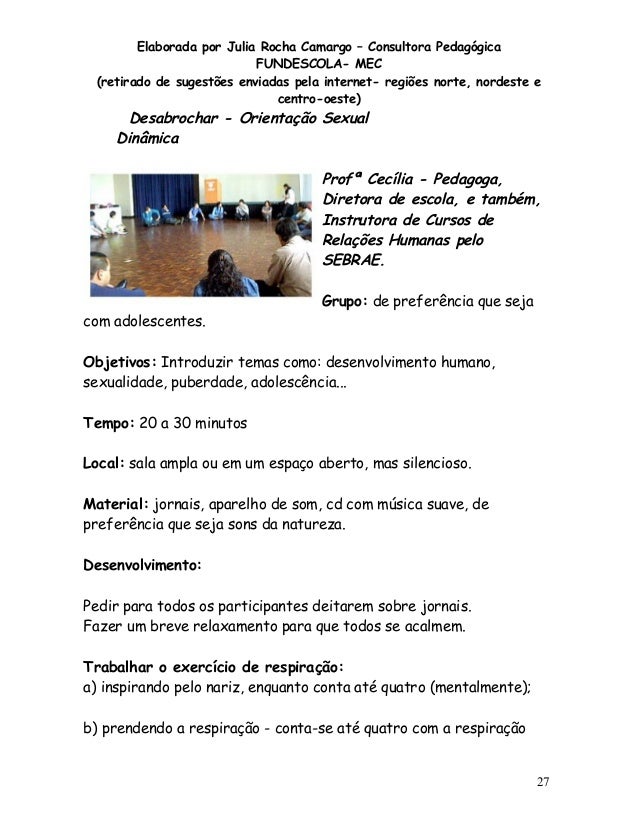 Elaborada por Julia Rocha Camargo – Consultora Pedagógica
FUNDESCOLA- MEC
(retirado de sugestões enviadas pela internet- regiões norte, nordeste e centro-oeste)

Desabrochar - Orientação Sexual
Dinâmica

Profª Cecília - Pedagoga, Diretora de escola, e também, Instrutora de Cursos de Relações Humanas pelo SEBRAE.

Grupo: de preferência que seja com adolescentes.

Objetivos: Introduzir temas como: desenvolvimento humano, sexualidade, puberdade, adolescência...

Tempo: 20 a 30 minutos

Local: sala ampla ou em um espaço aberto, mas silencioso.

Material: jornais, aparelho de som, cd com música suave, de preferência que seja sons da natureza.

Desenvolvimento:

Pedir para todos os participantes deitarem sobre jornais.
Fazer um breve relaxamento para que todos se acalmem.

Trabalhar o exercício de respiração:
a) inspirando pelo nariz, enquanto conta até quatro (mentalmente);

b) prendendo a respiração - conta-se até quatro com a respiração

27